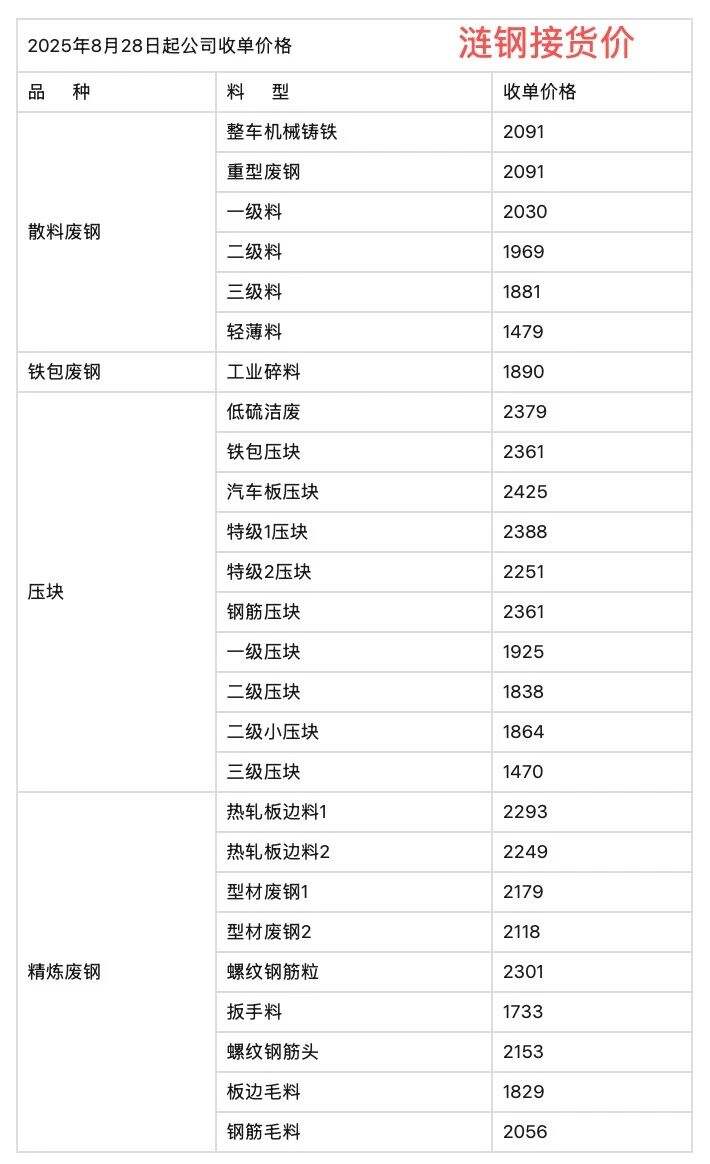 2025年8月28日起公司收单价格 涟钢接货价

| 品　种 | 料　型 | 收单价格 |
|---|---|---|
| 散料废钢 | 整车机械铸铁 | 2091 |
| | 重型废钢 | 2091 |
| | 一级料 | 2030 |
| | 二级料 | 1969 |
| | 三级料 | 1881 |
| | 轻薄料 | 1479 |
| 铁包废钢 | 工业碎料 | 1890 |
| 压块 | 低硫洁废 | 2379 |
| | 铁包压块 | 2361 |
| | 汽车板压块 | 2425 |
| | 特级1压块 | 2388 |
| | 特级2压块 | 2251 |
| | 钢筋压块 | 2361 |
| | 一级压块 | 1925 |
| | 二级压块 | 1838 |
| | 二级小压块 | 1864 |
| | 三级压块 | 1470 |
| 精炼废钢 | 热轧板边料1 | 2293 |
| | 热轧板边料2 | 2249 |
| | 型材废钢1 | 2179 |
| | 型材废钢2 | 2118 |
| | 螺纹钢筋粒 | 2301 |
| | 扳手料 | 1733 |
| | 螺纹钢筋头 | 2153 |
| | 板边毛料 | 1829 |
| | 钢筋毛料 | 2056 |